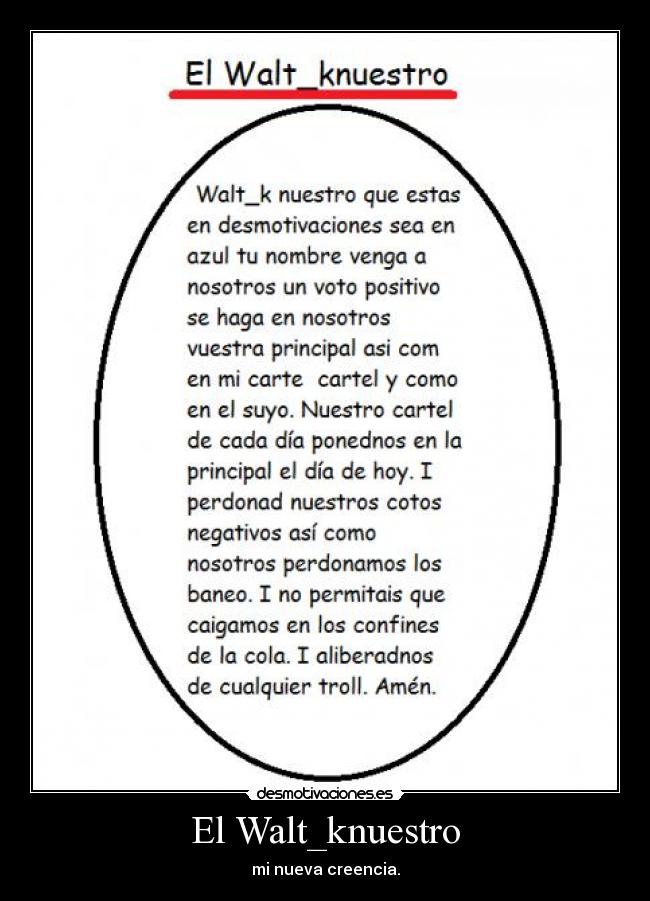 El Walt_knuestro

Walt_k nuestro que estas en desmotivaciones sea en azul tu nombre venga a nosotros un voto positivo se haga en nosotros vuestra principal asi com en mi carte cartel y como en el suyo. Nuestro cartel de cada día ponednos en la principal el día de hoy. I perdonad nuestros cotos negativos así como nosotros perdonamos los baneo. I no permitais que caigamos en los confines de la cola. I aliberadnos de cualquier troll. Amén.

desmotivaciones.es

El Walt_knuestro

mi nueva creencia.